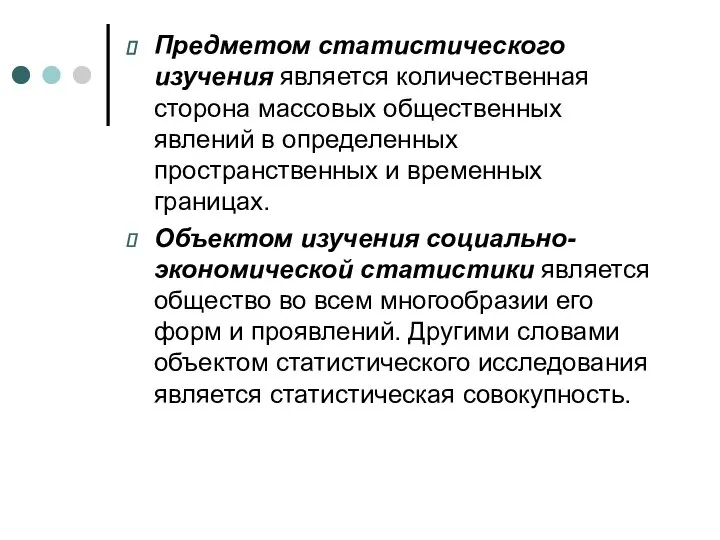 Предметом статистического изучения является количественная сторона массовых общественных явлений в определенных пространственных и временных границах.

Объектом изучения социально-экономической статистики является общество во всем многообразии его форм и проявлений. Другими словами объектом статистического исследования является статистическая совокупность.